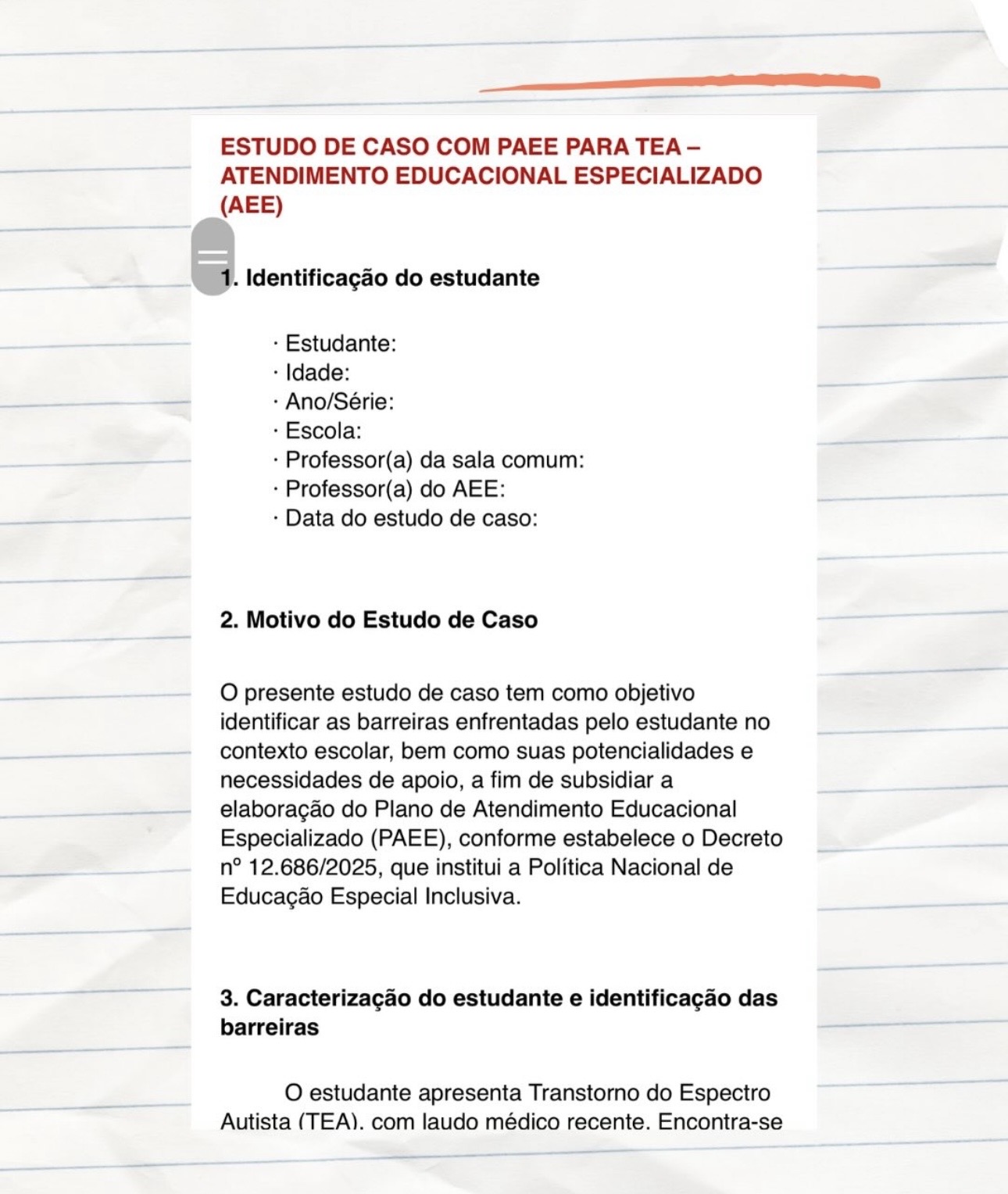 ESTUDO DE CASO COM PAEE PARA TEA – ATENDIMENTO EDUCACIONAL ESPECIALIZADO (AEE)

1. Identificação do estudante

· Estudante:
· Idade:
· Ano/Série:
· Escola:
· Professor(a) da sala comum:
· Professor(a) do AEE:
· Data do estudo de caso:

2. Motivo do Estudo de Caso

O presente estudo de caso tem como objetivo identificar as barreiras enfrentadas pelo estudante no contexto escolar, bem como suas potencialidades e necessidades de apoio, a fim de subsidiar a elaboração do Plano de Atendimento Educacional Especializado (PAEE), conforme estabelece o Decreto nº 12.686/2025, que institui a Política Nacional de Educação Especial Inclusiva.

3. Caracterização do estudante e identificação das barreiras

O estudante apresenta Transtorno do Espectro Autista (TEA), com laudo médico recente. Encontra-se